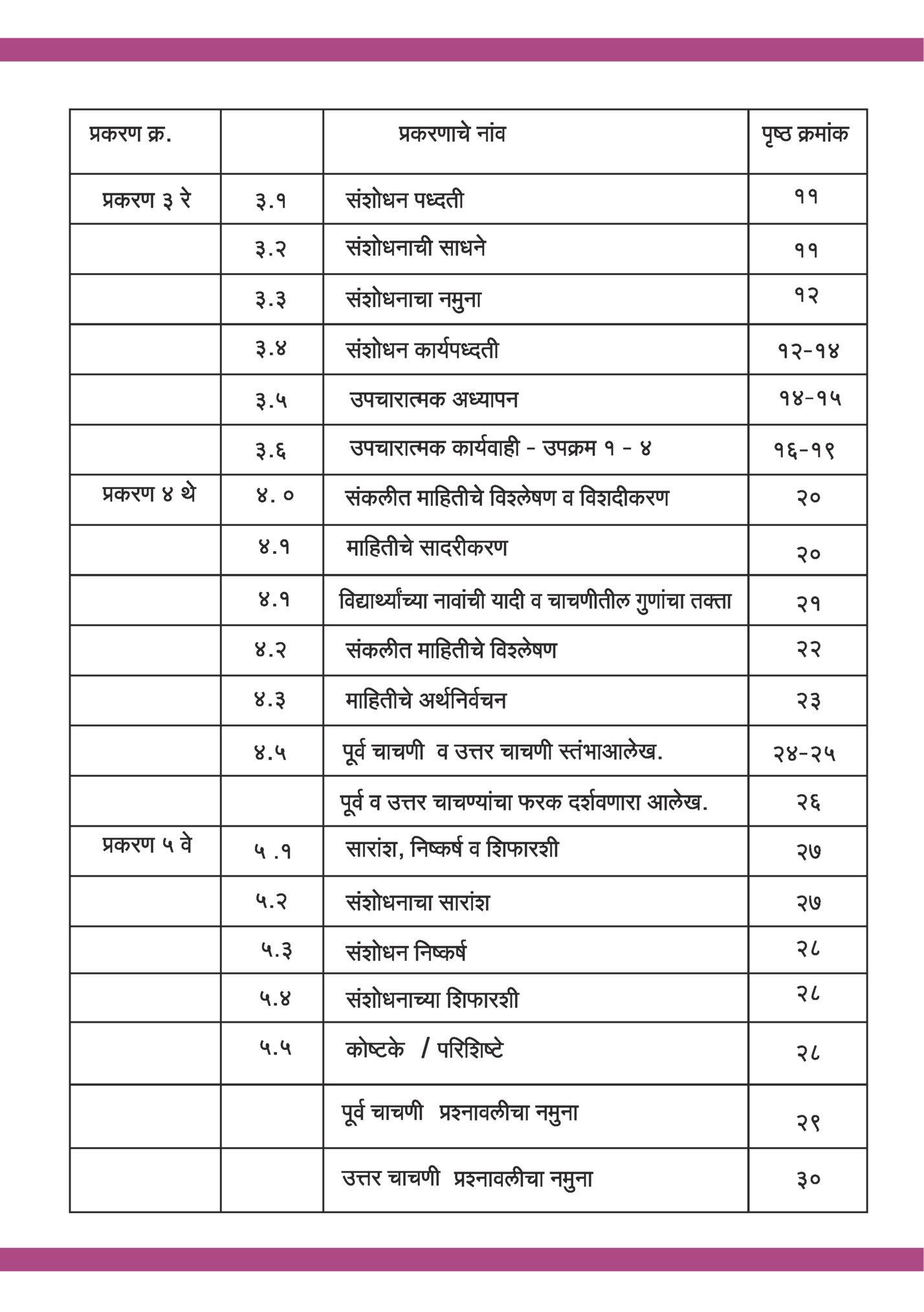 | प्रकरण क्र. | | प्रकरणाचे नांव | पृष्ठ क्रमांक |
|---|---|---|---|
| प्रकरण ३ रे | ३.१ | संशोधन पध्दती | ११ |
| | ३.२ | संशोधनाची साधने | ११ |
| | ३.३ | संशोधनाचा नमुना | १२ |
| | ३.४ | संशोधन कार्यपध्दती | १२-१४ |
| | ३.५ | उपचारात्मक अध्यापन | १४-१५ |
| | ३.६ | उपचारात्मक कार्यवाही - उपक्रम १ - ४ | १६-१९ |
| प्रकरण ४ थे | ४. ० | संकलीत माहितीचे विश्लेषण व विशदीकरण | २० |
| | ४.१ | माहितीचे सादरीकरण | २० |
| | ४.१ | विद्यार्थ्यांच्या नावांची यादी व चाचणीतील गुणांचा तक्ता | २१ |
| | ४.२ | संकलीत माहितीचे विश्लेषण | २२ |
| | ४.३ | माहितीचे अर्थनिर्वचन | २३ |
| | ४.५ | पूर्व चाचणी व उत्तर चाचणी स्तंभाआलेख. | २४-२५ |
| | | पूर्व व उत्तर चाचण्यांचा फरक दर्शवणारा आलेख. | २६ |
| प्रकरण ५ वे | ५ .१ | सारांश, निष्कर्ष व शिफारशी | २७ |
| | ५.२ | संशोधनाचा सारांश | २७ |
| | ५.३ | संशोधन निष्कर्ष | २८ |
| | ५.४ | संशोधनाच्या शिफारशी | २८ |
| | ५.५ | कोष्टके / परिशिष्टे | २८ |
| | | पूर्व चाचणी प्रश्नावलीचा नमुना | २९ |
| | | उत्तर चाचणी प्रश्नावलीचा नमुना | ३० |